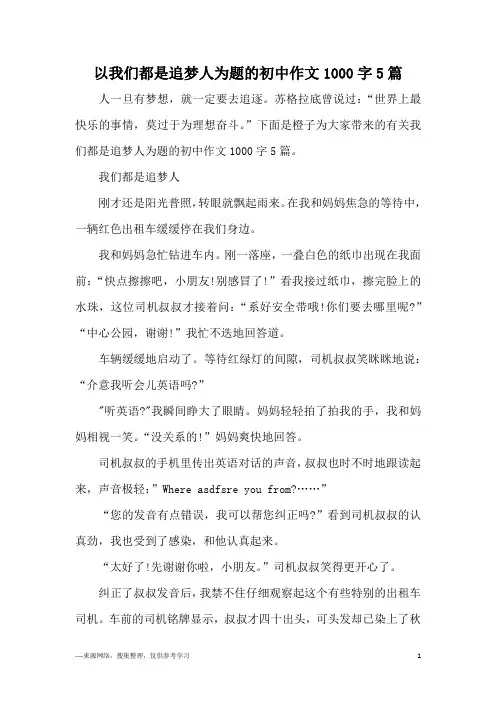 以我们都是追梦人为题的初中作文1000字5篇

人一旦有梦想，就一定要去追逐。苏格拉底曾说过：“世界上最快乐的事情，莫过于为理想奋斗。”下面是橙子为大家带来的有关我们都是追梦人为题的初中作文1000字5篇。

我们都是追梦人

刚才还是阳光普照，转眼就飘起雨来。在我和妈妈焦急的等待中，一辆红色出租车缓缓停在我们身边。

我和妈妈急忙钻进车内。刚一落座，一叠白色的纸巾出现在我面前：“快点擦擦吧，小朋友!别感冒了!”看我接过纸巾，擦完脸上的水珠，这位司机叔叔才接着问：“系好安全带哦!你们要去哪里呢?”“中心公园，谢谢!”我忙不迭地回答道。

车辆缓缓地启动了。等待红绿灯的间隙，司机叔叔笑眯眯地说：“介意我听会儿英语吗?”

"听英语?"我瞬间睁大了眼睛。妈妈轻轻拍了拍我的手，我和妈妈相视一笑。“没关系的!”妈妈爽快地回答。

司机叔叔的手机里传出英语对话的声音，叔叔也时不时地跟读起来，声音极轻：”Where asdfsre you from?……”

“您的发音有点错误，我可以帮您纠正吗?”看到司机叔叔的认真劲，我也受到了感染，和他认真起来。

“太好了!先谢谢你啦，小朋友。”司机叔叔笑得更开心了。

纠正了叔叔发音后，我禁不住仔细观察起这个有些特别的出租车司机。车前的司机铭牌显示，叔叔才四十出头，可头发却已染上了秋

—来源网络，搜集整理，仅供参考学习

1